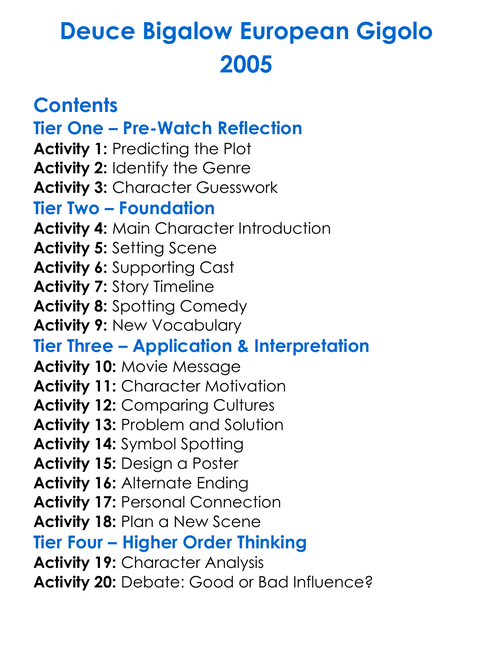 Deuce Bigalow European Gigolo
2005

Contents
Tier One – Pre-Watch Reflection
Activity 1: Predicting the Plot
Activity 2: Identify the Genre
Activity 3: Character Guesswork
Tier Two – Foundation
Activity 4: Main Character Introduction
Activity 5: Setting Scene
Activity 6: Supporting Cast
Activity 7: Story Timeline
Activity 8: Spotting Comedy
Activity 9: New Vocabulary
Tier Three – Application & Interpretation
Activity 10: Movie Message
Activity 11: Character Motivation
Activity 12: Comparing Cultures
Activity 13: Problem and Solution
Activity 14: Symbol Spotting
Activity 15: Design a Poster
Activity 16: Alternate Ending
Activity 17: Personal Connection
Activity 18: Plan a New Scene
Tier Four – Higher Order Thinking
Activity 19: Character Analysis
Activity 20: Debate: Good or Bad Influence?